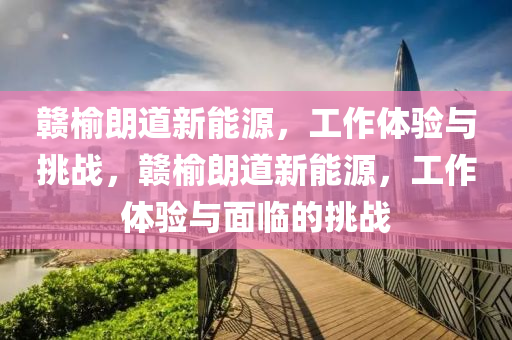 赣榆朗道新能源，工作体验与挑战，赣榆朗道新能源，工作体验与面临的挑战